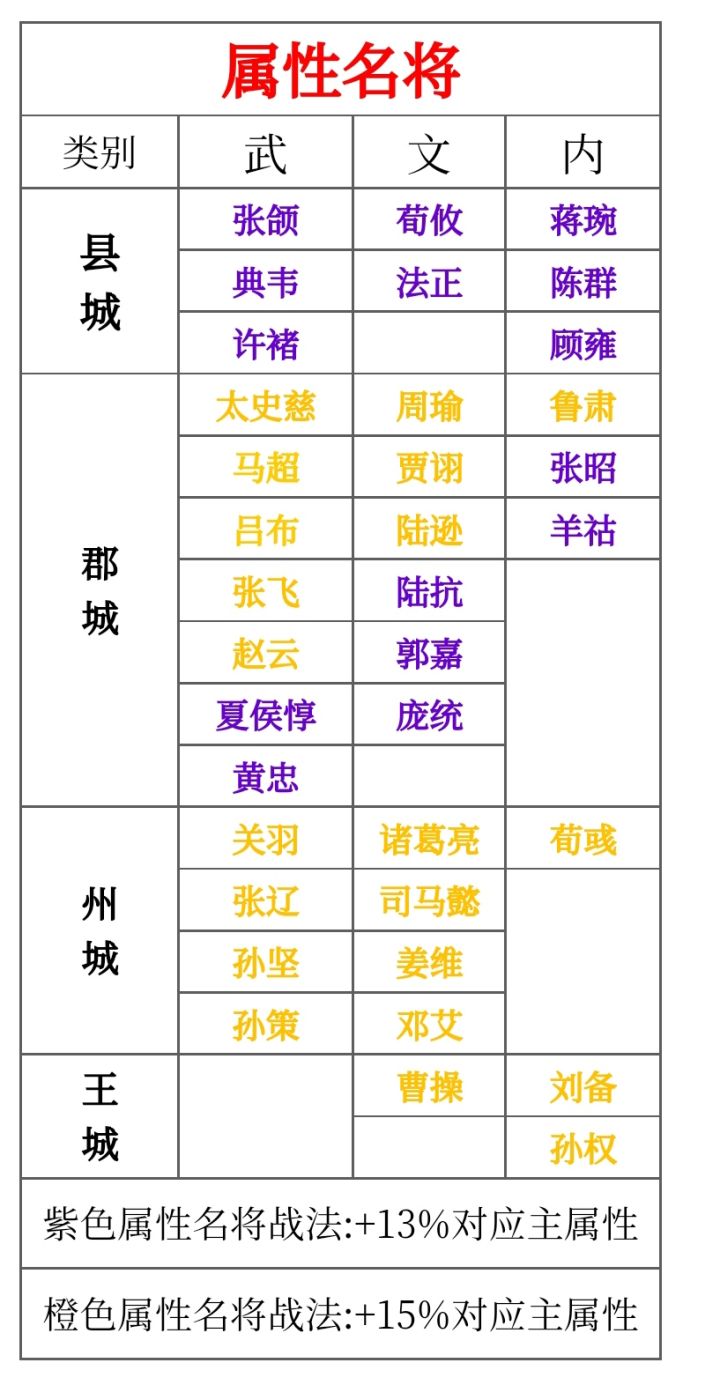 属性名将

| 类别 | 武 | 文 | 内 |
|---|---|---|---|
| 县城 | 张颌 | 荀攸 | 蒋琬 |
| | 典韦 | 法正 | 陈群 |
| | 许褚 | | 顾雍 |
| 郡城 | 太史慈 | 周瑜 | 鲁肃 |
| | 马超 | 贾诩 | 张昭 |
| | 吕布 | 陆逊 | 羊祜 |
| | 张飞 | 陆抗 | |
| | 赵云 | 郭嘉 | |
| | 夏侯惇 | 庞统 | |
| | 黄忠 | | |
| 州城 | 关羽 | 诸葛亮 | 荀彧 |
| | 张辽 | 司马懿 | |
| | 孙坚 | 姜维 | |
| | 孙策 | 邓艾 | |
| 王城 | | 曹操 | 刘备 |
| | | | 孙权 |

紫色属性名将战法:+13%对应主属性

橙色属性名将战法:+15%对应主属性